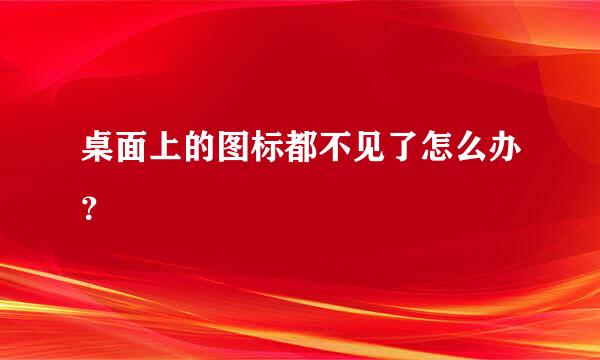 桌面上的图标都不见了怎么办？